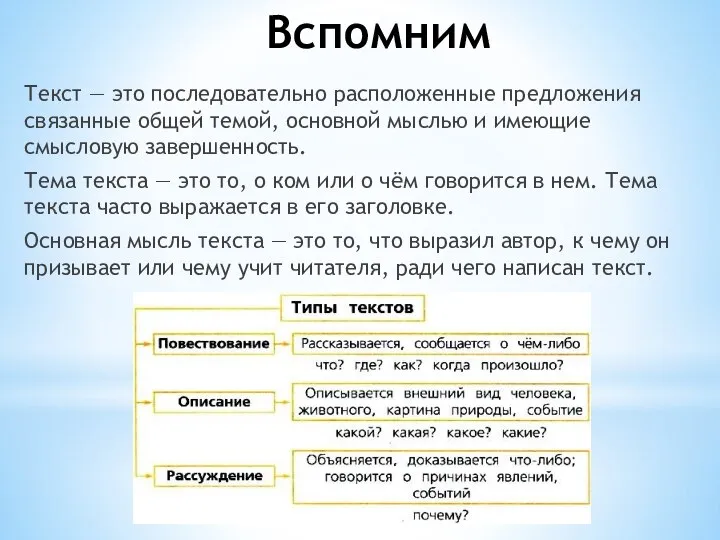 Вспомним

Текст — это последовательно расположенные предложения связанные общей темой, основной мыслью и имеющие смысловую завершенность.

Тема текста — это то, о ком или о чём говорится в нем. Тема текста часто выражается в его заголовке.

Основная мысль текста — это то, что выразил автор, к чему он призывает или чему учит читателя, ради чего написан текст.

Типы текстов

Повествование

Рассказывается, сообщается о чём-либо

что? где? как? когда произошло?

Описание

Описывается внешний вид человека, животного, картина природы, событие

какой? какая? какое? какие?

Рассуждение

Объясняется, доказывается что-либо; говорится о причинах явлений, событий

почему?